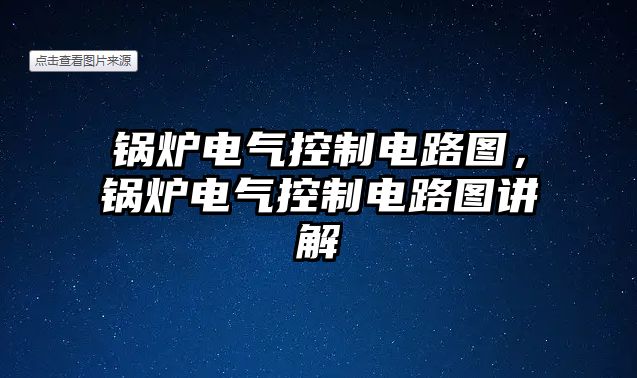 点击查看图片来源

锅炉电气控制电路图，锅炉电气控制电路图讲解